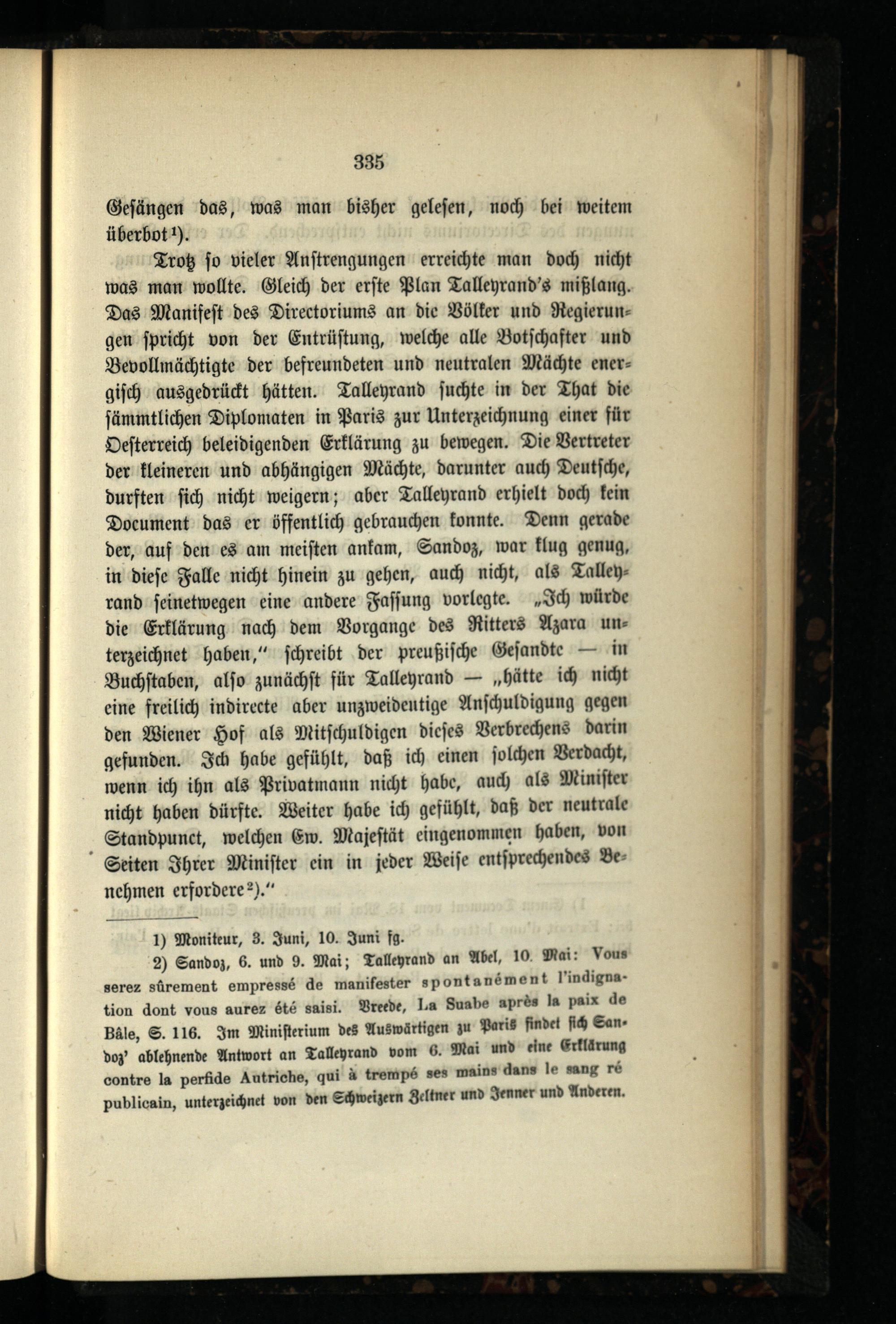 335

Gesängen das, was man bisher gelesen, noch bei weitem überbot¹).

Trotz so vieler Anstrengungen erreichte man doch nicht was man wollte. Gleich der erste Plan Talleyrand's mißlang. Das Manifest des Directoriums an die Völker und Regierungen spricht von der Entrüstung, welche alle Botschafter und Bevollmächtigte der befreundeten und neutralen Mächte energisch ausgedrückt hätten. Talleyrand suchte in der That die sämmtlichen Diplomaten in Paris zur Unterzeichnung einer für Oesterreich beleidigenden Erklärung zu bewegen. Die Vertreter der kleineren und abhängigen Mächte, darunter auch Deutsche, durften sich nicht weigern; aber Talleyrand erhielt doch kein Document das er öffentlich gebrauchen konnte. Denn gerade der, auf den es am meisten ankam, Sandoz, war klug genug, in diese Falle nicht hinein zu gehen, auch nicht, als Talleyrand seinetwegen eine andere Fassung vorlegte. „Ich würde die Erklärung nach dem Vorgange des Ritters Azara unterzeichnet haben," schreibt der preußische Gesandte — in Buchstaben, also zunächst für Talleyrand — „hätte ich nicht eine freilich indirecte aber unzweideutige Anschuldigung gegen den Wiener Hof als Mitschuldigen dieses Verbrechens darin gefunden. Ich habe gefühlt, daß ich einen solchen Verdacht, wenn ich ihn als Privatmann nicht habe, auch als Minister nicht haben dürfte. Weiter habe ich gefühlt, daß der neutrale Standpunct, welchen Ew. Majestät eingenommen haben, von Seiten Ihrer Minister ein in jeder Weise entsprechendes Benehmen erfordere²)."

1) Moniteur, 3. Juni, 10. Juni fg.

2) Sandoz, 6. und 9. Mai; Talleyrand an Abel, 10. Mai: Vous serez sûrement empressé de manifester spontanément l'indignation dont vous aurez été saisi. Vreede, La Suabe après la paix de Bâle, S. 116. Im Ministerium des Auswärtigen zu Paris findet sich Sandoz' ablehnende Antwort an Talleyrand vom 6. Mai und eine Erklärung contre la perfide Autriche, qui à trempé ses mains dans le sang ré publicain, unterzeichnet von den Schweizern Zeltner und Jenner und Anderen.